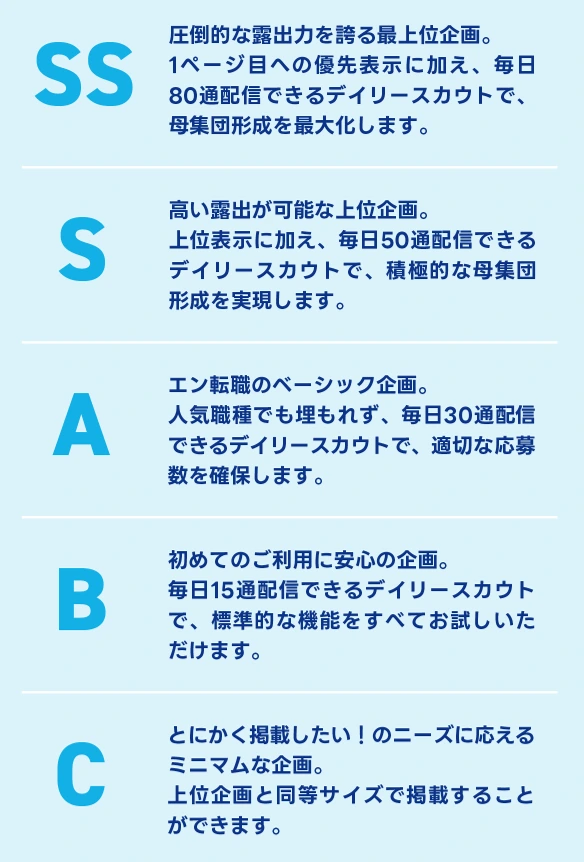 SS

圧倒的な露出力を誇る最上位企画。
1ページ目への優先表示に加え、毎日80通配信できるデイリースカウトで、母集団形成を最大化します。

S

高い露出が可能な上位企画。
上位表示に加え、毎日50通配信できるデイリースカウトで、積極的な母集団形成を実現します。

A

エン転職のベーシック企画。
人気職種でも埋もれず、毎日30通配信できるデイリースカウトで、適切な応募数を確保します。

B

初めてのご利用に安心の企画。
毎日15通配信できるデイリースカウトで、標準的な機能をすべてお試しいただけます。

C

とにかく掲載したい！のニーズに応えるミニマムな企画。
上位企画と同等サイズで掲載することができます。